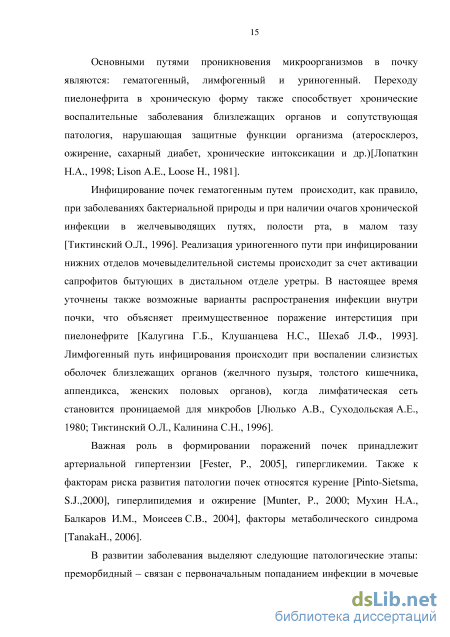 15

Основными путями проникновения микроорганизмов в почку являются: гематогенный, лимфогенный и уриногенный. Переходу пиелонефрита в хроническую форму также способствует хронические воспалительные заболевания близлежащих органов и сопутствующая патология, нарушающая защитные функции организма (атеросклероз, ожирение, сахарный диабет, хронические интоксикации и др.)[Лопаткин Н.А., 1998; Lison A.E., Loose H., 1981].

Инфицирование почек гематогенным путем происходит, как правило, при заболеваниях бактериальной природы и при наличии очагов хронической инфекции в желчевыводящих путях, полости рта, в малом тазу [Тиктинский О.Л., 1996]. Реализация уриногенного пути при инфицировании нижних отделов мочевыделительной системы происходит за счет активации сапрофитов бытующих в дистальном отделе уретры. В настоящее время уточнены также возможные варианты распространения инфекции внутри почки, что объясняет преимущественное поражение интерстиция при пиелонефрите [Калугина Г.Б., Клушанцева Н.С., Шехаб Л.Ф., 1993]. Лимфогенный путь инфицирования происходит при воспалении слизистых оболочек близлежащих органов (желчного пузыря, толстого кишечника, аппендикса, женских половых органов), когда лимфатическая сеть становится проницаемой для микробов [Люлько А.В., Суходольская А.Е., 1980; Тиктинский О.Л., Калинина С.Н., 1996].

Важная роль в формировании поражений почек принадлежит артериальной гипертензии [Fester, P., 2005], гипергликемии. Также к факторам риска развития патологии почек относятся курение [Pinto-Sietsma, S.J.,2000], гиперлипидемия и ожирение [Munter, P., 2000; Мухин Н.А., Балкаров И.М., Моисеев С.В., 2004], факторы метаболического синдрома [TanakaH., 2006].

В развитии заболевания выделяют следующие патологические этапы: преморбидный – связан с первоначальным попаданием инфекции в мочевые

dsLib.net
библиотека диссертаций